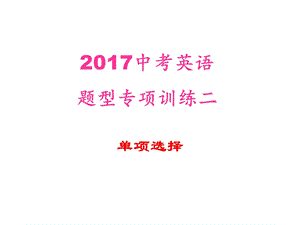 2017中考英语

题型专项训练二

单项选择